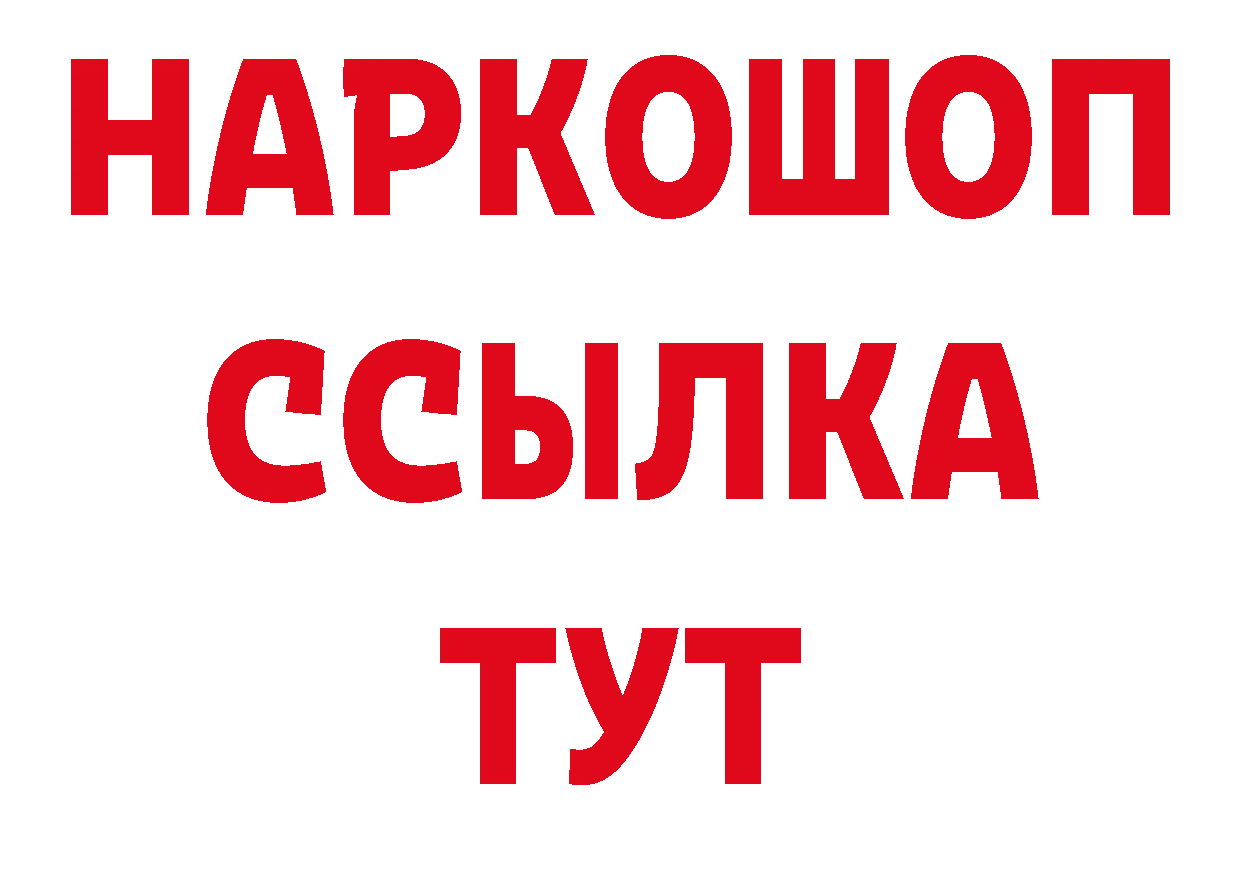 НАРКОШОП
ССЫЛКА
ТУТ